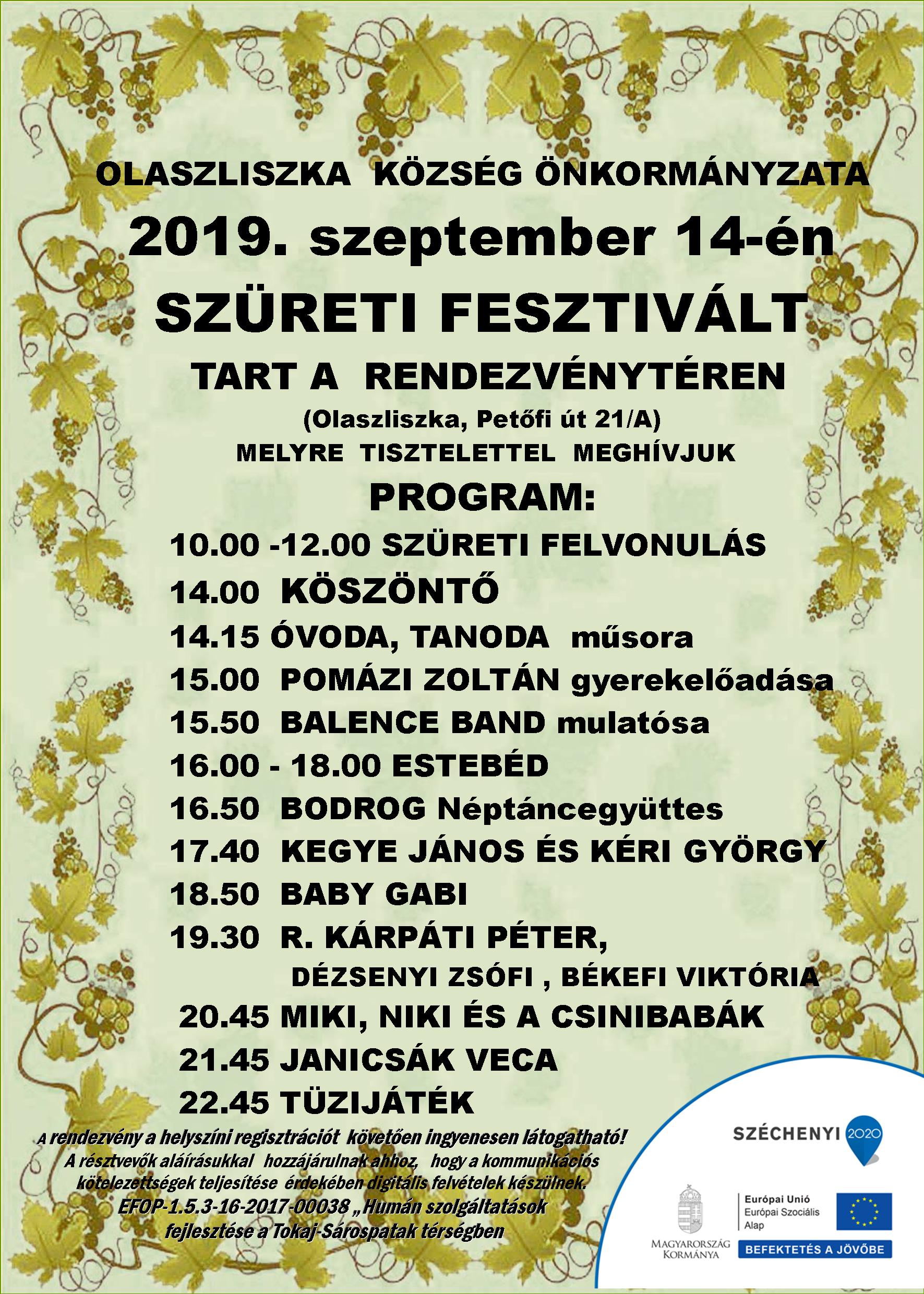 OLASZLISZKA KÖZSÉG ÖNKORMÁNYZATA

2019. szeptember 14-én

SZÜRETI FESZTIVÁLT

TART A RENDEZVÉNYTÉREN

(Olaszliszka, Petőfi út 21/A)

MELYRE TISZTELETTEL MEGHÍVJUK

PROGRAM:

10.00 -12.00 SZÜRETI FELVONULÁS

14.00 KÖSZÖNTŐ

14.15 ÓVODA, TANODA műsora

15.00 POMÁZI ZOLTÁN gyerekelőadása

15.50 BALENCE BAND mulatósa

16.00 - 18.00 ESTEBÉD

16.50 BODROG Néptáncegyüttes

17.40 KEGYE JÁNOS ÉS KÉRI GYÖRGY

18.50 BABY GABI

19.30 R. KÁRPÁTI PÉTER, DÉZSENYI ZSÓFI , BÉKEFI VIKTÓRIA

20.45 MIKI, NIKI ÉS A CSINIBABÁK

21.45 JANICSÁK VECA

22.45 TÜZIJÁTÉK

A rendezvény a helyszíni regisztrációt követően ingyenesen látogatható! A résztvevők aláírásukkal hozzájárulnak ahhoz, hogy a kommunikációs kötelezettségek teljesítése érdekében digitális felvételek készülnek. EFOP-1.5.3-16-2017-00038 „Humán szolgáltatások fejlesztése a Tokaj-Sárospatak térségben

SZÉCHENYI 2020

MAGYARORSZÁG KORMÁNYA

Európai Unió
Európai Szociális Alap

BEFEKTETÉS A JÖVŐBE